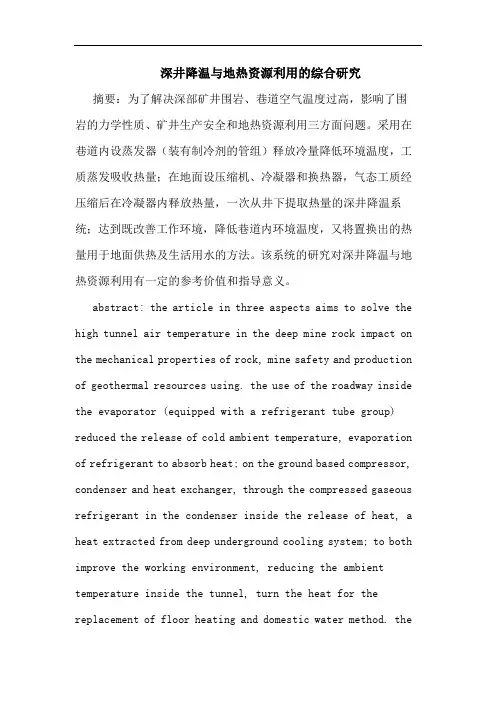 深井降温与地热资源利用的综合研究

摘要：为了解决深部矿井围岩、巷道空气温度过高，影响了围岩的力学性质、矿井生产安全和地热资源利用三方面问题。采用在巷道内设蒸发器（装有制冷剂的管组）释放冷量降低环境温度，工质蒸发吸收热量；在地面设压缩机、冷凝器和换热器，气态工质经压缩后在冷凝器内释放热量，一次从井下提取热量的深井降温系统；达到既改善工作环境，降低巷道内环境温度，又将置换出的热量用于地面供热及生活用水的方法。该系统的研究对深井降温与地热资源利用有一定的参考价值和指导意义。

abstract: the article in three aspects aims to solve the high tunnel air temperature in the deep mine rock impact on the mechanical properties of rock, mine safety and production of geothermal resources using. the use of the roadway inside the evaporator (equipped with a refrigerant tube group) reduced the release of cold ambient temperature, evaporation of refrigerant to absorb heat; on the ground based compressor, condenser and heat exchanger, through the compressed gaseous refrigerant in the condenser inside the release of heat, a heat extracted from deep underground cooling system; to both improve the working environment, reducing the ambient temperature inside the tunnel, turn the heat for the replacement of floor heating and domestic water method. the